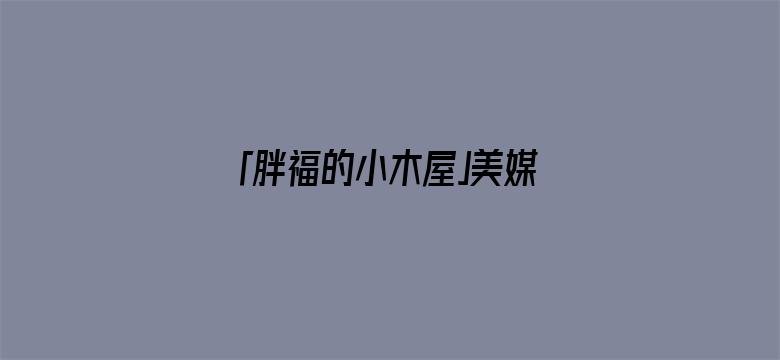 「胖福的小木屋」美媒